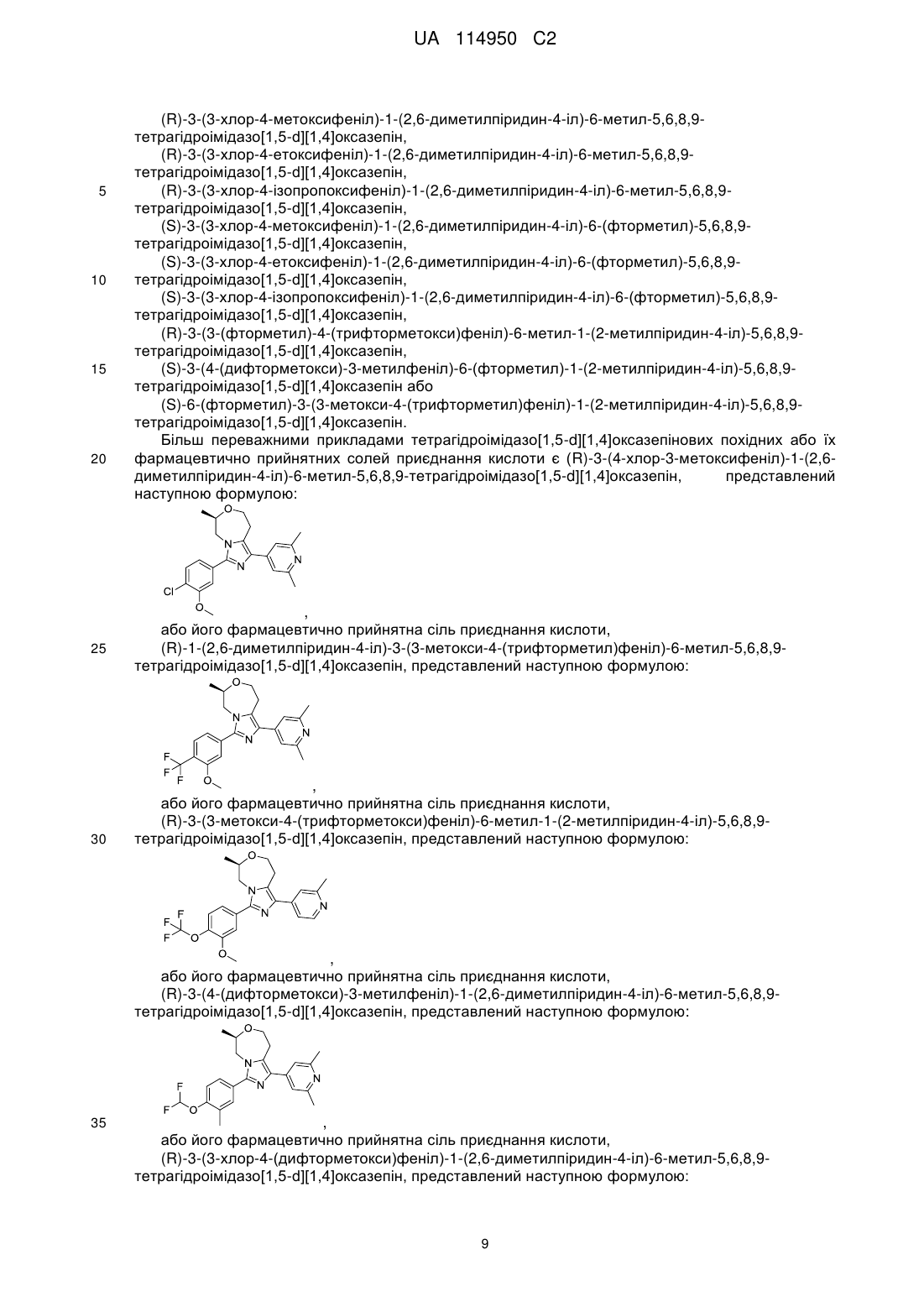 UA 114950 C2

(R)-3-(3-хлор-4-метоксифеніл)-1-(2,6-диметилпіридин-4-іл)-6-метил-5,6,8,9-тетрагідроімідазо[1,5-d][1,4]оксазепін,
(R)-3-(3-хлор-4-етоксифеніл)-1-(2,6-диметилпіридин-4-іл)-6-метил-5,6,8,9-тетрагідроімідазо[1,5-d][1,4]оксазепін,
5 (R)-3-(3-хлор-4-ізопропоксифеніл)-1-(2,6-диметилпіридин-4-іл)-6-метил-5,6,8,9-тетрагідроімідазо[1,5-d][1,4]оксазепін,
(S)-3-(3-хлор-4-метоксифеніл)-1-(2,6-диметилпіридин-4-іл)-6-(фторметил)-5,6,8,9-тетрагідроімідазо[1,5-d][1,4]оксазепін,
(S)-3-(3-хлор-4-етоксифеніл)-1-(2,6-диметилпіридин-4-іл)-6-(фторметил)-5,6,8,9-
10 тетрагідроімідазо[1,5-d][1,4]оксазепін,
(S)-3-(3-хлор-4-ізопропоксифеніл)-1-(2,6-диметилпіридин-4-іл)-6-(фторметил)-5,6,8,9-тетрагідроімідазо[1,5-d][1,4]оксазепін,
(R)-3-(3-(фторметил)-4-(трифторметокси)феніл)-6-метил-1-(2-метилпіридин-4-іл)-5,6,8,9-тетрагідроімідазо[1,5-d][1,4]оксазепін,
15 (S)-3-(4-(дифторметокси)-3-метилфеніл)-6-(фторметил)-1-(2-метилпіридин-4-іл)-5,6,8,9-тетрагідроімідазо[1,5-d][1,4]оксазепін або
(S)-6-(фторметил)-3-(3-метокси-4-(трифторметил)феніл)-1-(2-метилпіридин-4-іл)-5,6,8,9-тетрагідроімідазо[1,5-d][1,4]оксазепін.
Більш переважними прикладами тетрагідроімідазо[1,5-d][1,4]оксазепінових похідних або їх
20 фармацевтично прийнятних солей приєднання кислоти є (R)-3-(4-хлор-3-метоксифеніл)-1-(2,6-диметилпіридин-4-іл)-6-метил-5,6,8,9-тетрагідроімідазо[1,5-d][1,4]оксазепін, представлений наступною формулою:

O N N N Cl O ,

або його фармацевтично прийнятна сіль приєднання кислоти,
25 (R)-1-(2,6-диметилпіридин-4-іл)-3-(3-метокси-4-(трифторметил)феніл)-6-метил-5,6,8,9-тетрагідроімідазо[1,5-d][1,4]оксазепін, представлений наступною формулою:

O N N N F F F O ,

або його фармацевтично прийнятна сіль приєднання кислоти,
(R)-3-(3-метокси-4-(трифторметокси)феніл)-6-метил-1-(2-метилпіридин-4-іл)-5,6,8,9-
30 тетрагідроімідазо[1,5-d][1,4]оксазепін, представлений наступною формулою:

O N N N F F F O O ,

або його фармацевтично прийнятна сіль приєднання кислоти,
(R)-3-(4-(дифторметокси)-3-метилфеніл)-1-(2,6-диметилпіридин-4-іл)-6-метил-5,6,8,9-тетрагідроімідазо[1,5-d][1,4]оксазепін, представлений наступною формулою:

O N N N F F O
35 ,

або його фармацевтично прийнятна сіль приєднання кислоти,
(R)-3-(3-хлор-4-(дифторметокси)феніл)-1-(2,6-диметилпіридин-4-іл)-6-метил-5,6,8,9-тетрагідроімідазо[1,5-d][1,4]оксазепін, представлений наступною формулою:

9